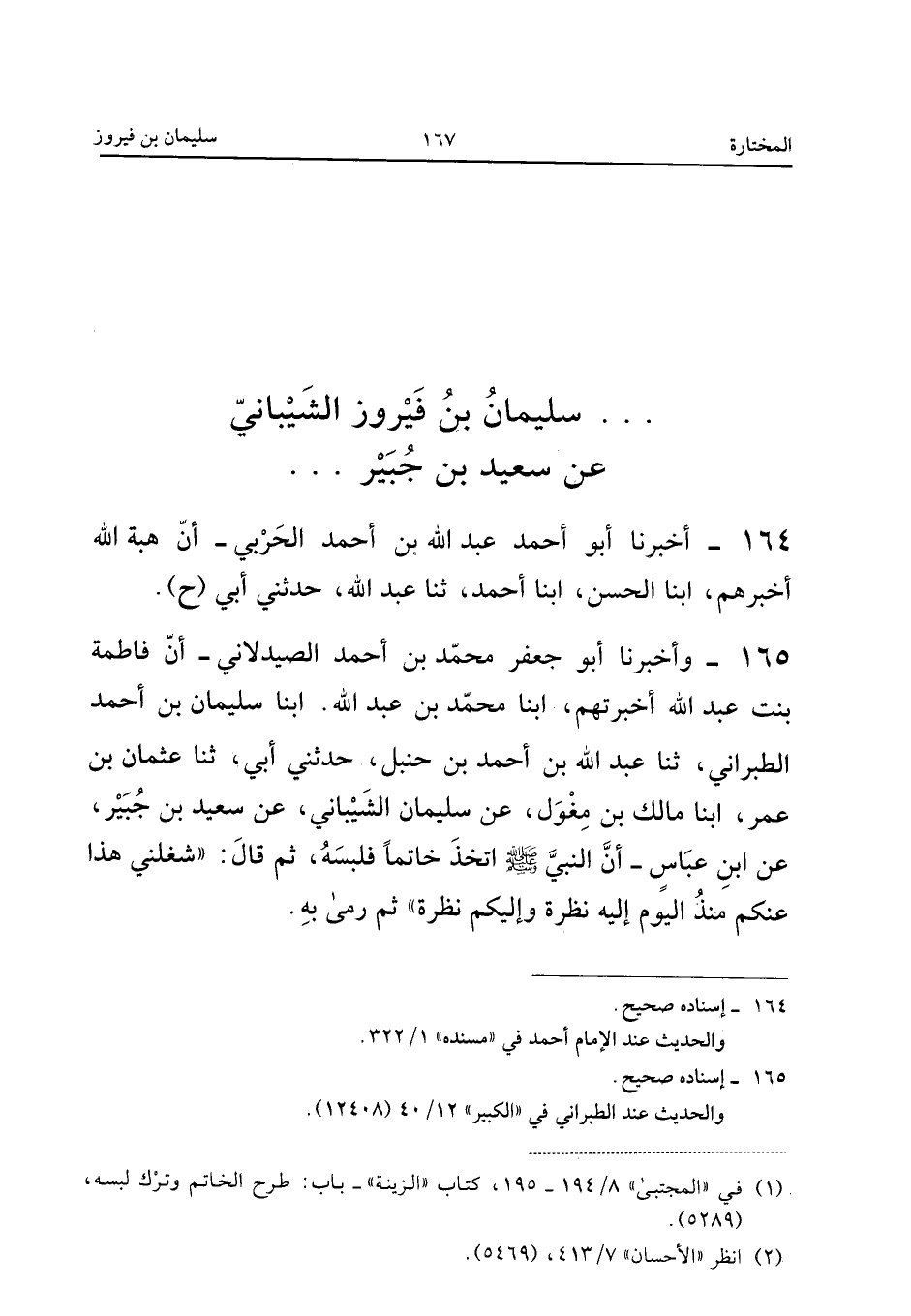 المختارة ١٦٧ سليمان بن فيروز

. . . سليمانُ بنُ فَيْروز الشَيْبانيّ
عن سعيد بن جُبَيْر . . .

١٦٤ ـ أخبرنا أبو أحمد عبد الله بن أحمد الحَرْبي ـ أنّ هبة الله أخبرهم، ابنا الحسن، ابنا أحمد، ثنا عبد الله، حدثني أبي (ح).

١٦٥ ـ وأخبرنا أبو جعفر محمّد بن أحمد الصيدلاني ـ أنّ فاطمة بنت عبد الله أخبرتهم، ابنا محمّد بن عبد الله. ابنا سليمان بن أحمد الطبراني، ثنا عبد الله بن أحمد بن حنبل، حدثني أبي، ثنا عثمان بن عمر، ابنا مالك بن مِغْوَل، عن سليمان الشَيْباني، عن سعيد بن جُبَيْر، عن ابن عباس ـ أنَّ النبيَّ ﷺ اتخذَ خاتماً فلبسَهُ، ثم قالَ: «شغلني هذا عنكم منذُ اليوم إليه نظرة وإليكم نظرة» ثم رمىٰ بهِ.

١٦٤ ـ إسناده صحيح.
والحديث عند الإمام أحمد في «مسنده» ١/ ٣٢٢.
١٦٥ ـ إسناده صحيح.
والحديث عند الطبراني في «الكبير» ١٢/ ٤٠ (١٢٤٠٨).

(١) في «المجتبىٰ» ٨/ ١٩٤ ـ ١٩٥، كتاب «الزينة» ـ باب: طرح الخاتم وترْك لبسه، (٥٢٨٩).
(٢) انظر «الأحسان» ٧/ ٤١٣، (٥٤٦٩).